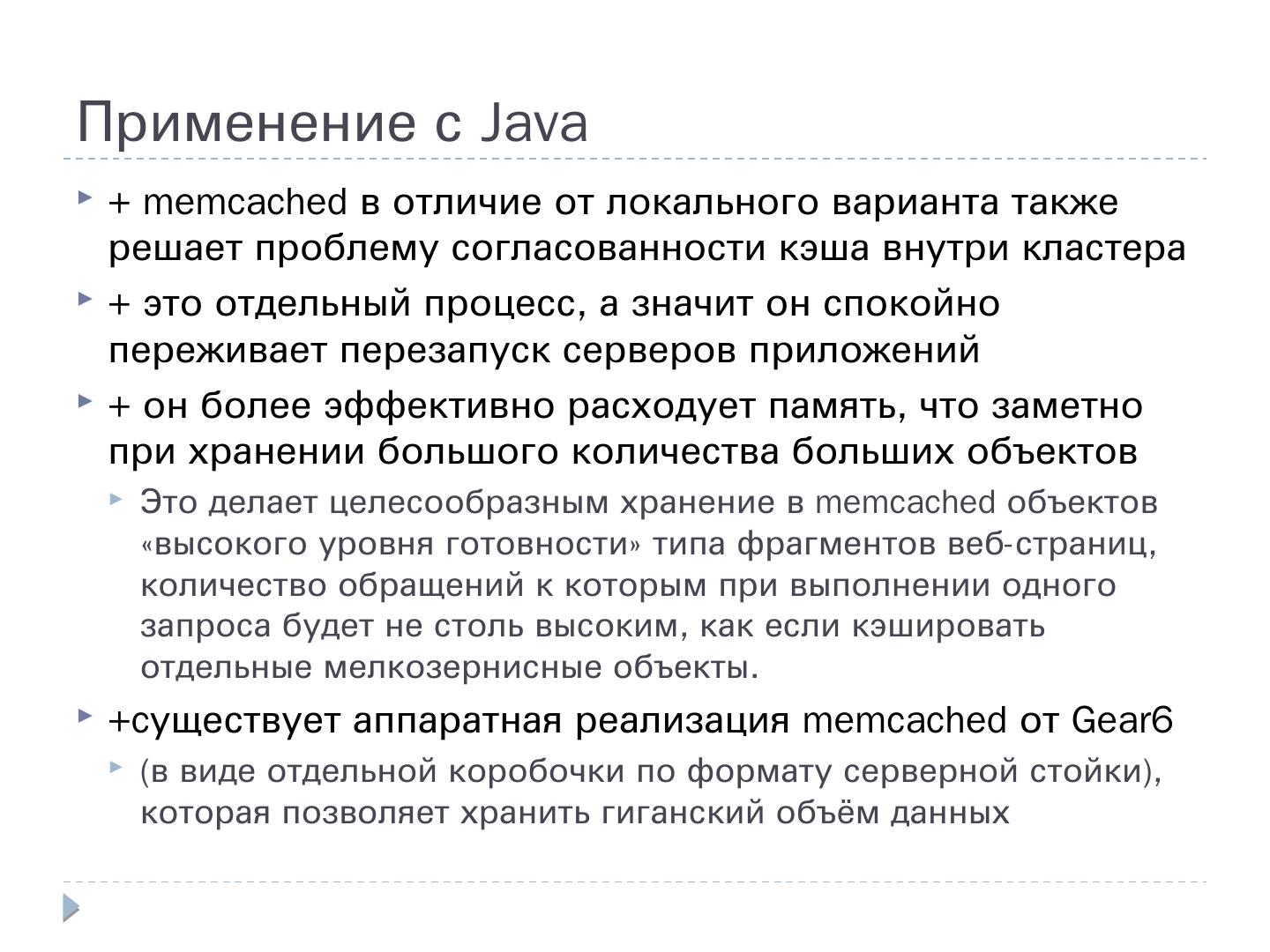 Применение с Java

+ memcached в отличие от локального варианта также решает проблему согласованности кэша внутри кластера

+ это отдельный процесс, а значит он спокойно переживает перезапуск серверов приложений

+ он более эффективно расходует память, что заметно при хранении большого количества больших объектов

Это делает целесообразным хранение в memcached объектов «высокого уровня готовности» типа фрагментов веб-страниц, количество обращений к которым при выполнении одного запроса будет не столь высоким, как если кэшировать отдельные мелкозернисные объекты.

+существует аппаратная реализация memcached от Gear6

(в виде отдельной коробочки по формату серверной стойки), которая позволяет хранить гиганский объём данных